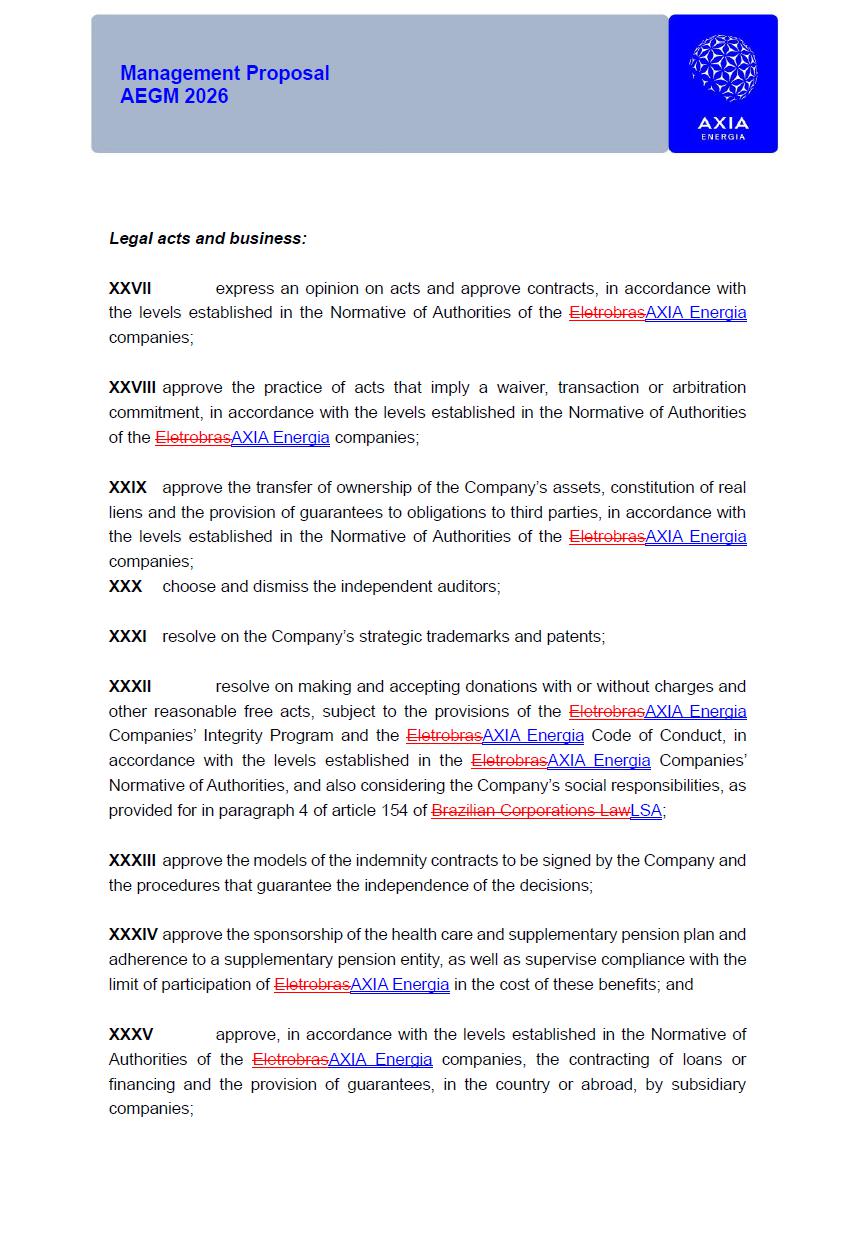 Management Proposal
AEGM 2026

AXIA
ENERGIA

Legal acts and business:

XXVII express an opinion on acts and approve contracts, in accordance with the levels established in the Normative of Authorities of the ~~Eletrobras~~AXIA Energia companies;

XXVIII approve the practice of acts that imply a waiver, transaction or arbitration commitment, in accordance with the levels established in the Normative of Authorities of the ~~Eletrobras~~AXIA Energia companies;

XXIX approve the transfer of ownership of the Company's assets, constitution of real liens and the provision of guarantees to obligations to third parties, in accordance with the levels established in the Normative of Authorities of the ~~Eletrobras~~AXIA Energia companies;
XXX choose and dismiss the independent auditors;

XXXI resolve on the Company's strategic trademarks and patents;

XXXII resolve on making and accepting donations with or without charges and other reasonable free acts, subject to the provisions of the ~~Eletrobras~~AXIA Energia Companies' Integrity Program and the ~~Eletrobras~~AXIA Energia Code of Conduct, in accordance with the levels established in the ~~Eletrobras~~AXIA Energia Companies' Normative of Authorities, and also considering the Company's social responsibilities, as provided for in paragraph 4 of article 154 of ~~Brazilian Corporations Law~~LSA;

XXXIII approve the models of the indemnity contracts to be signed by the Company and the procedures that guarantee the independence of the decisions;

XXXIV approve the sponsorship of the health care and supplementary pension plan and adherence to a supplementary pension entity, as well as supervise compliance with the limit of participation of ~~Eletrobras~~AXIA Energia in the cost of these benefits; and

XXXV approve, in accordance with the levels established in the Normative of Authorities of the ~~Eletrobras~~AXIA Energia companies, the contracting of loans or financing and the provision of guarantees, in the country or abroad, by subsidiary companies;